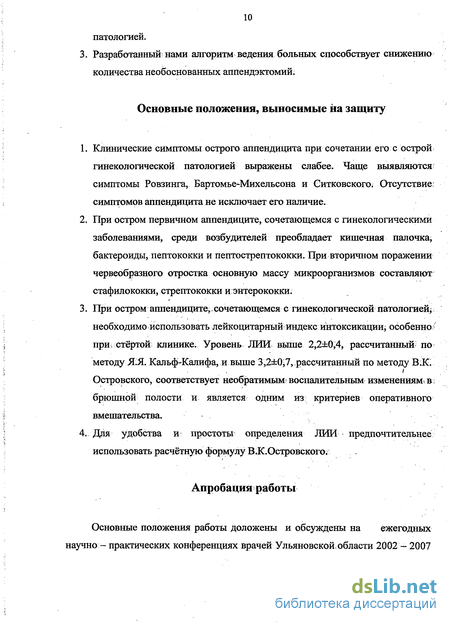 10

патологией.

3. Разработанный нами алгоритм ведения больных способствует снижению количества необоснованных аппендэктомий.

Основные положения, выносимые на защиту

1. Клинические симптомы острого аппендицита при сочетании его с острой гинекологической патологией выражены слабее. Чаще выявляются симптомы Ровзинга, Бартомье-Михельсона и Ситковского. Отсутствие симптомов аппендицита не исключает его наличие.

2. При остром первичном аппендиците, сочетающемся с гинекологическими заболеваниями, среди возбудителей преобладает кишечная палочка, бактероиды, пептококки и пептострептококки. При вторичном поражении червеобразного отростка основную массу микроорганизмов составляют стафилококки, стрептококки и энтерококки.

3. При остром аппендиците, сочетающемся с гинекологической патологией, необходимо использовать лейкоцитарный индекс интоксикации, особенно при стёртой клинике. Уровень ЛИИ выше 2,2±0,4, рассчитанный по методу Я.Я. Кальф-Калифа, и выше 3,2±0,7, рассчитанный по методу В.К. Островского, соответствует необратимым воспалительным изменениям в брюшной полости и является одним из критериев оперативного вмешательства.

4. Для удобства и простоты определения ЛИИ предпочтительнее использовать расчётную формулу В.К.Островского.

Апробация работы

Основные положения работы доложены и обсуждены на ежегодных научно – практических конференциях врачей Ульяновской области 2002 – 2007

dsLib.net
библиотека диссертаций